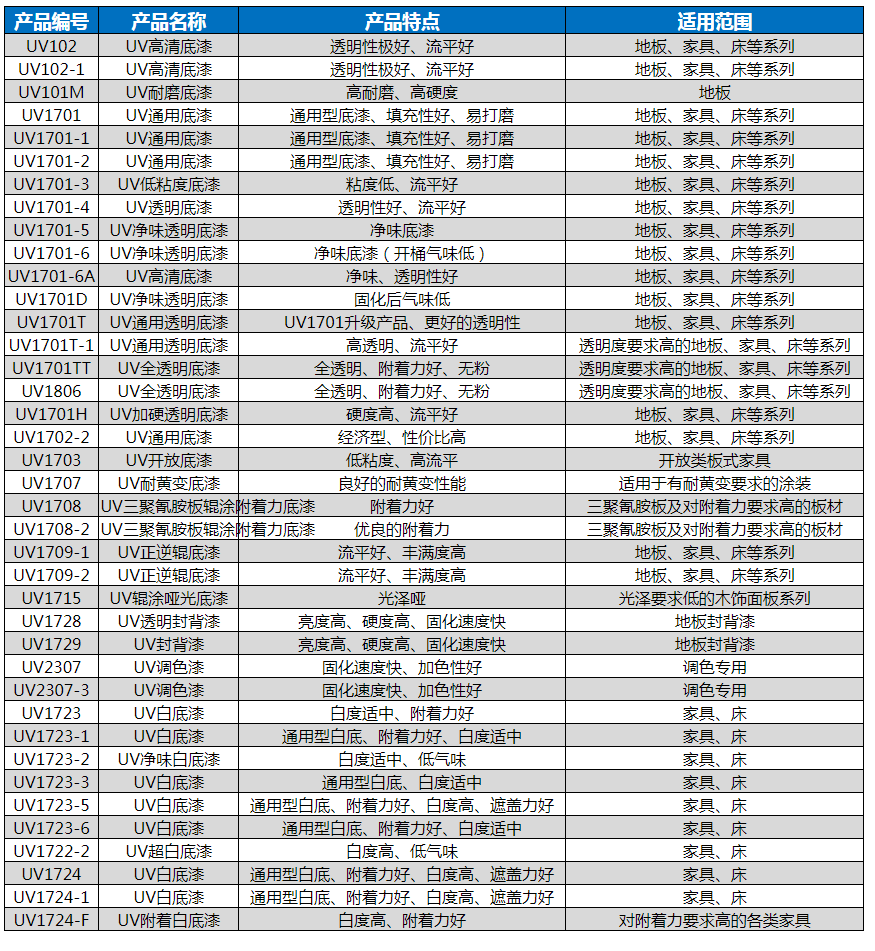 | 产品编号 | 产品名称 | 产品特点 | 适用范围 |
|---|---|---|---|
| UV102 | UV高清底漆 | 透明性极好、流平好 | 地板、家具、床等系列 |
| UV102-1 | UV高清底漆 | 透明性极好、流平好 | 地板、家具、床等系列 |
| UV101M | UV耐磨底漆 | 高耐磨、高硬度 | 地板 |
| UV1701 | UV通用底漆 | 通用型底漆、填充性好、易打磨 | 地板、家具、床等系列 |
| UV1701-1 | UV通用底漆 | 通用型底漆、填充性好、易打磨 | 地板、家具、床等系列 |
| UV1701-2 | UV通用底漆 | 通用型底漆、填充性好、易打磨 | 地板、家具、床等系列 |
| UV1701-3 | UV低粘度底漆 | 粘度低、流平好 | 地板、家具、床等系列 |
| UV1701-4 | UV透明底漆 | 透明性好、流平好 | 地板、家具、床等系列 |
| UV1701-5 | UV净味透明底漆 | 净味底漆 | 地板、家具、床等系列 |
| UV1701-6 | UV净味透明底漆 | 净味底漆（开桶气味低） | 地板、家具、床等系列 |
| UV1701-6A | UV高清底漆 | 净味、透明性好 | 地板、家具、床等系列 |
| UV1701D | UV净味透明底漆 | 固化后气味低 | 地板、家具、床等系列 |
| UV1701T | UV通用透明底漆 | UV1701升级产品、更好的透明性 | 地板、家具、床等系列 |
| UV1701T-1 | UV通用透明底漆 | 高透明、流平好 | 透明度要求高的地板、家具、床等系列 |
| UV1701TT | UV全透明底漆 | 全透明、附着力好、无粉 | 透明度要求高的地板、家具、床等系列 |
| UV1806 | UV全透明底漆 | 全透明、附着力好、无粉 | 透明度要求高的地板、家具、床等系列 |
| UV1701H | UV加硬透明底漆 | 硬度高、流平好 | 地板、家具、床等系列 |
| UV1702-2 | UV通用底漆 | 经济型、性价比高 | 地板、家具、床等系列 |
| UV1703 | UV开放底漆 | 低粘度、高流平 | 开放类板式家具 |
| UV1707 | UV耐黄变底漆 | 良好的耐黄变性能 | 适用于有耐黄变要求的涂装 |
| UV1708 | UV三聚氰胺板辊涂附着力底漆 | 附着力好 | 三聚氰胺板及对附着力要求高的板材 |
| UV1708-2 | UV三聚氰胺板辊涂附着力底漆 | 优良的附着力 | 三聚氰胺板及对附着力要求高的板材 |
| UV1709-1 | UV正逆辊底漆 | 流平好、丰满度高 | 地板、家具、床等系列 |
| UV1709-2 | UV正逆辊底漆 | 流平好、丰满度高 | 地板、家具、床等系列 |
| UV1715 | UV辊涂哑光底漆 | 光泽哑 | 光泽要求低的木饰面板系列 |
| UV1728 | UV透明封背漆 | 亮度高、硬度高、固化速度快 | 地板封背漆 |
| UV1729 | UV封背漆 | 亮度高、硬度高、固化速度快 | 地板封背漆 |
| UV2307 | UV调色漆 | 固化速度快、加色性好 | 调色专用 |
| UV2307-3 | UV调色漆 | 固化速度快、加色性好 | 调色专用 |
| UV1723 | UV白底漆 | 白度适中、附着力好 | 家具、床 |
| UV1723-1 | UV白底漆 | 通用型白底、附着力好、白度适中 | 家具、床 |
| UV1723-2 | UV净味白底漆 | 白度适中、低气味 | 家具、床 |
| UV1723-3 | UV白底漆 | 通用型白底、白度适中 | 家具、床 |
| UV1723-5 | UV白底漆 | 通用型白底、附着力好、白度高、遮盖力好 | 家具、床 |
| UV1723-6 | UV白底漆 | 通用型白底、附着力好、白度适中 | 家具、床 |
| UV1722-2 | UV超白底漆 | 白度高、低气味 | 家具、床 |
| UV1724 | UV白底漆 | 通用型白底、附着力好、白度高、遮盖力好 | 家具、床 |
| UV1724-1 | UV白底漆 | 通用型白底、附着力好、白度高、遮盖力好 | 家具、床 |
| UV1724-F | UV附着白底漆 | 白度高、附着力好 | 对附着力要求高的各类家具 |